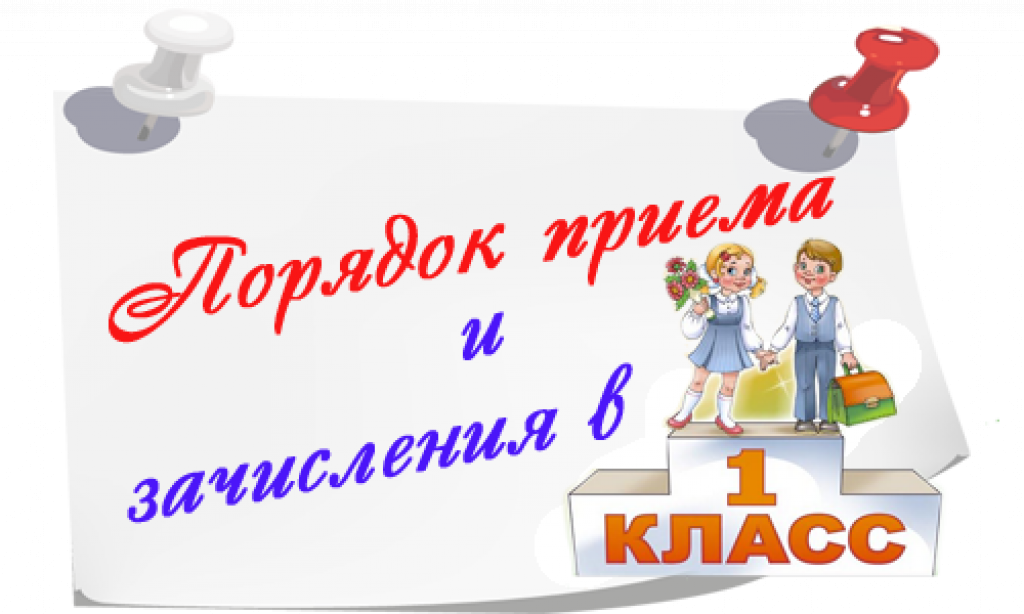 Порядок приема
и
зачисления в
1
КЛАСС